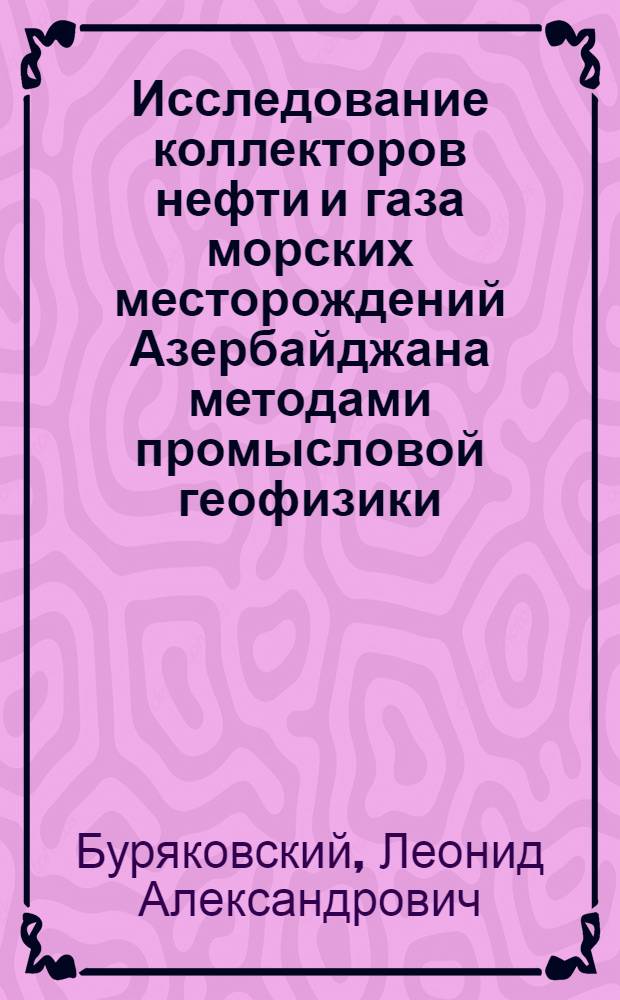 Исследование коллекторов нефти и газа морских месторождений Азербайджана методами промысловой геофизики

Буряковский, Леонид Александрович